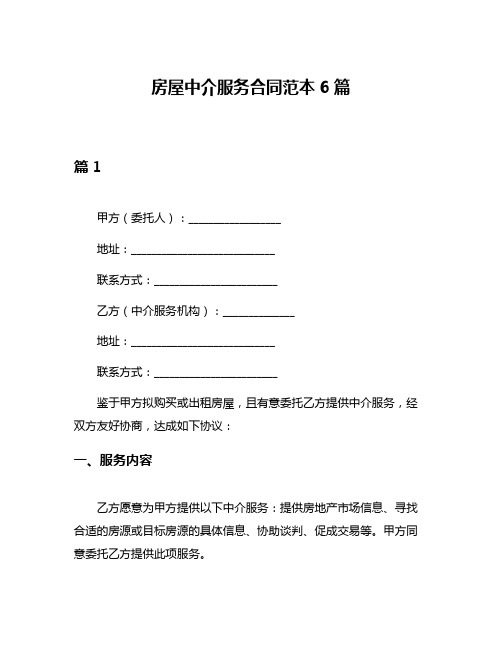 房屋中介服务合同范本 6 篇

篇 1

甲方（委托人）：________________

地址：________________________

联系方式：____________________

乙方（中介服务机构）：____________

地址：________________________

联系方式：____________________

鉴于甲方拟购买或出租房屋，且有意委托乙方提供中介服务，经双方友好协商，达成如下协议：

一、服务内容

乙方愿意为甲方提供以下中介服务：提供房地产市场信息、寻找合适的房源或目标房源的具体信息、协助谈判、促成交易等。甲方同意委托乙方提供此项服务。